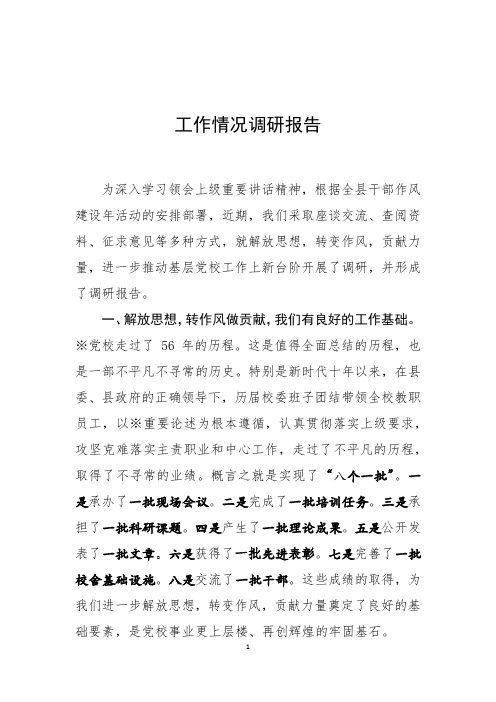 工作情况调研报告

为深入学习领会上级重要讲话精神，根据全县干部作风建设年活动的安排部署，近期，我们采取座谈交流、查阅资料、征求意见等多种方式，就解放思想，转变作风，贡献力量，进一步推动基层党校工作上新台阶开展了调研，并形成了调研报告。

一、解放思想，转作风做贡献，我们有良好的工作基础。※党校走过了 56 年的历程。这是值得全面总结的历程，也是一部不平凡不寻常的历史。特别是新时代十年以来，在县委、县政府的正确领导下，历届校委班子团结带领全校教职员工，以※重要论述为根本遵循，认真贯彻落实上级要求，攻坚克难落实主责职业和中心工作，走过了不平凡的历程，取得了不寻常的业绩。概言之就是实现了“八个一批”。一是承办了一批现场会议。二是完成了一批培训任务。三是承担了一批科研课题。四是产生了一批理论成果。五是公开发表了一批文章。六是获得了一批先进表彰。七是完善了一批校舍基础设施。八是交流了一批干部。这些成绩的取得，为我们进一步解放思想，转变作风，贡献力量奠定了良好的基础要素，是党校事业更上层楼、再创辉煌的牢固基石。

1